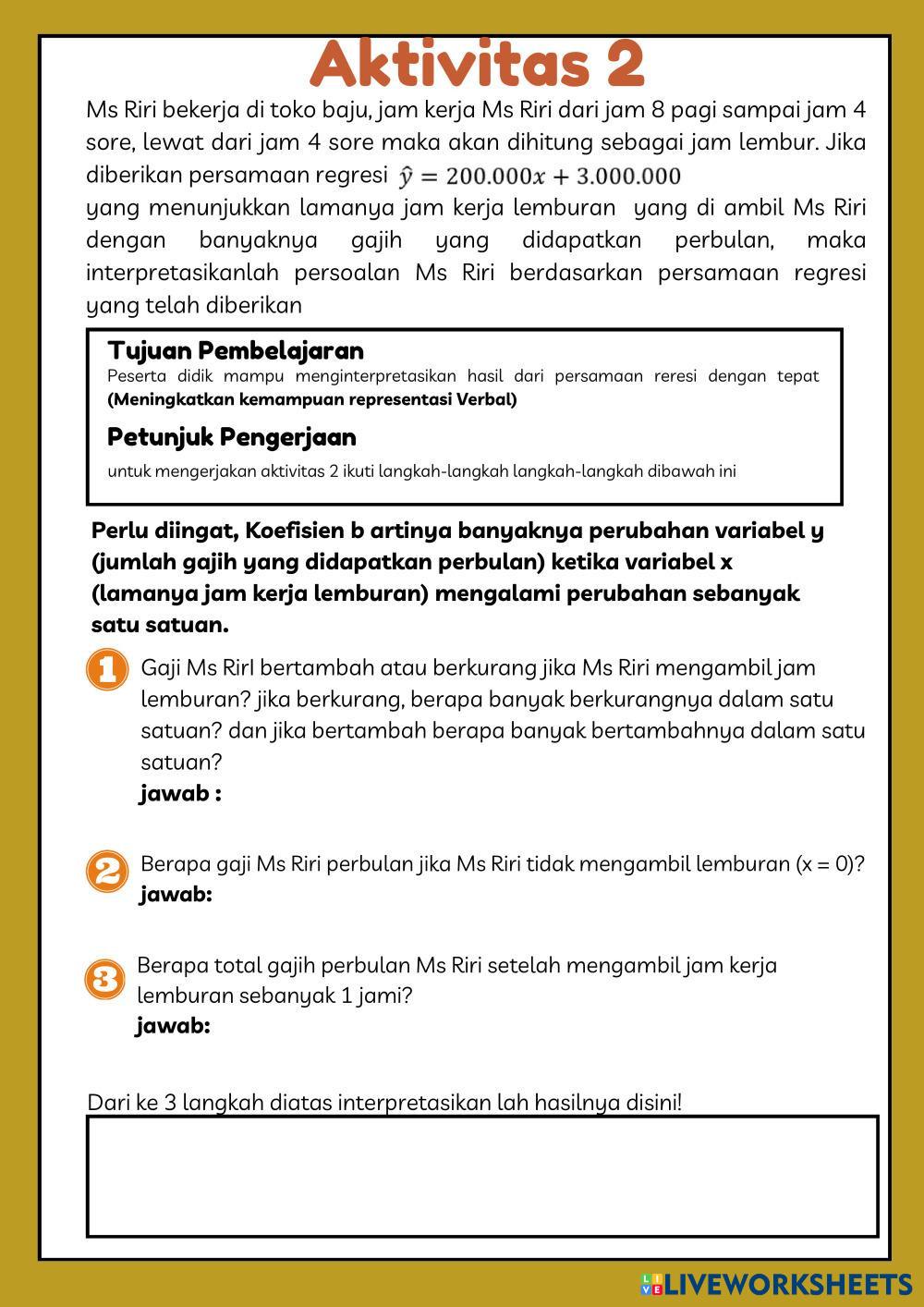 Aktivitas 2

Ms Riri bekerja di toko baju, jam kerja Ms Riri dari jam 8 pagi sampai jam 4 sore, lewat dari jam 4 sore maka akan dihitung sebagai jam lembur. Jika diberikan persamaan regresi $\hat{y} = 200.000x + 3.000.000$ yang menunjukkan lamanya jam kerja lemburan yang di ambil Ms Riri dengan banyaknya gajih yang didapatkan perbulan, maka interpretasikanlah persoalan Ms Riri berdasarkan persamaan regresi yang telah diberikan

Tujuan Pembelajaran
Peserta didik mampu menginterpretasikan hasil dari persamaan reresi dengan tepat (Meningkatkan kemampuan representasi Verbal)

Petunjuk Pengerjaan
untuk mengerjakan aktivitas 2 ikuti langkah-langkah langkah-langkah dibawah ini

Perlu diingat, Koefisien b artinya banyaknya perubahan variabel y (jumlah gajih yang didapatkan perbulan) ketika variabel x (lamanya jam kerja lemburan) mengalami perubahan sebanyak satu satuan.

1 Gaji Ms RirI bertambah atau berkurang jika Ms Riri mengambil jam lemburan? jika berkurang, berapa banyak berkurangnya dalam satu satuan? dan jika bertambah berapa banyak bertambahnya dalam satu satuan?
jawab :

2 Berapa gaji Ms Riri perbulan jika Ms Riri tidak mengambil lemburan (x = 0)?
jawab:

3 Berapa total gajih perbulan Ms Riri setelah mengambil jam kerja lemburan sebanyak 1 jami?
jawab:

Dari ke 3 langkah diatas interpretasikan lah hasilnya disini!

LIVEWORKSHEETS